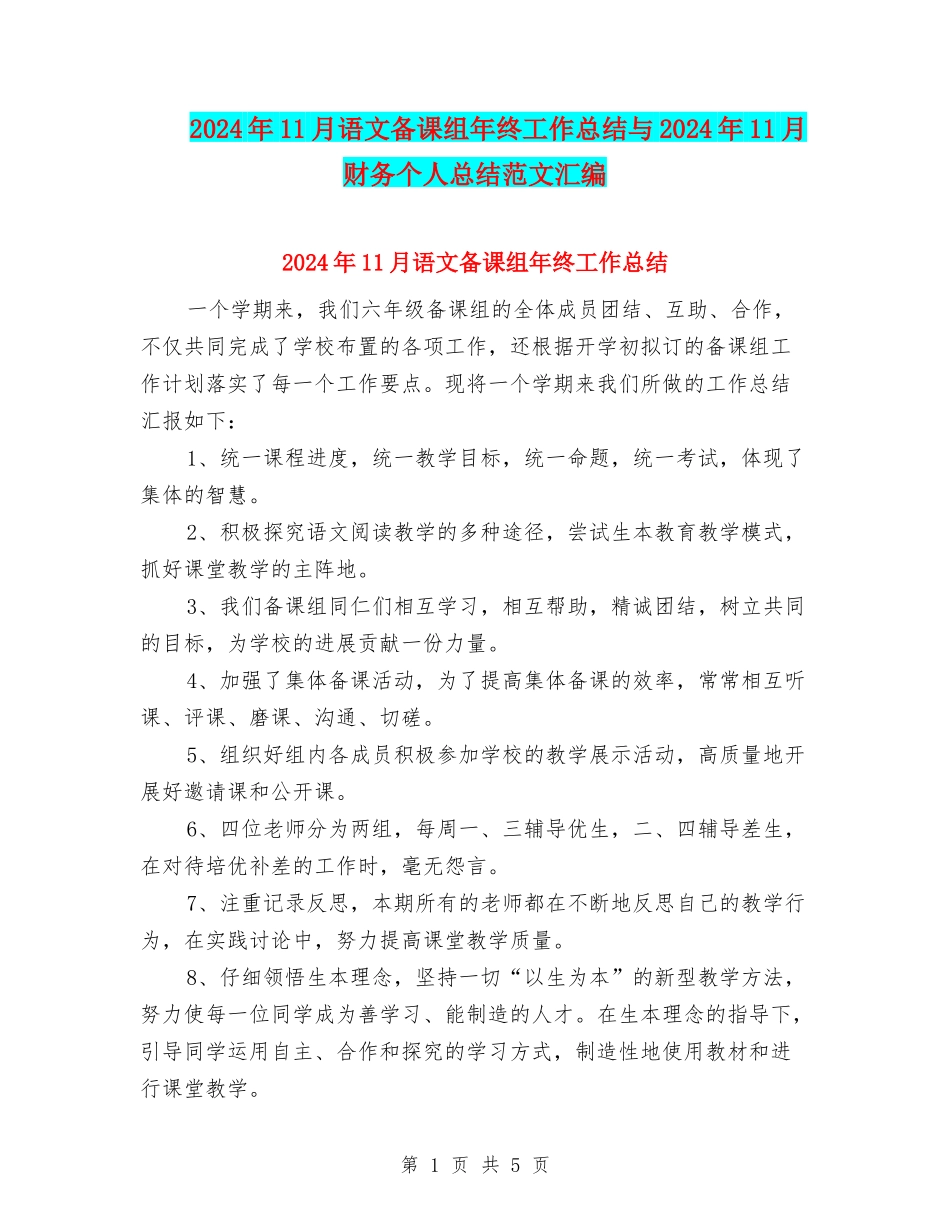 2024年11月语文备课组年终工作总结与2024年11月财务个人总结范文汇编

2024年11月语文备课组年终工作总结

一个学期来，我们六年级备课组的全体成员团结、互助、合作，不仅共同完成了学校布置的各项工作，还根据开学初拟订的备课组工作计划落实了每一个工作要点。现将一个学期来我们所做的工作总结汇报如下：

1、统一课程进度，统一教学目标，统一命题，统一考试，体现了集体的智慧。

2、积极探究语文阅读教学的多种途径，尝试生本教育教学模式，抓好课堂教学的主阵地。

3、我们备课组同仁们相互学习，相互帮助，精诚团结，树立共同的目标，为学校的进展贡献一份力量。

4、加强了集体备课活动，为了提高集体备课的效率，常常相互听课、评课、磨课、沟通、切磋。

5、组织好组内各成员积极参加学校的教学展示活动，高质量地开展好邀请课和公开课。

6、四位老师分为两组，每周一、三辅导优生，二、四辅导差生，在对待培优补差的工作时，毫无怨言。

7、注重记录反思，本期所有的老师都在不断地反思自己的教学行为，在实践讨论中，努力提高课堂教学质量。

8、仔细领悟生本理念，坚持一切“以生为本”的新型教学方法，努力使每一位同学成为善学习、能制造的人才。在生本理念的指导下，引导同学运用自主、合作和探究的学习方式，制造性地使用教材和进行课堂教学。

第 1 页 共 5 页